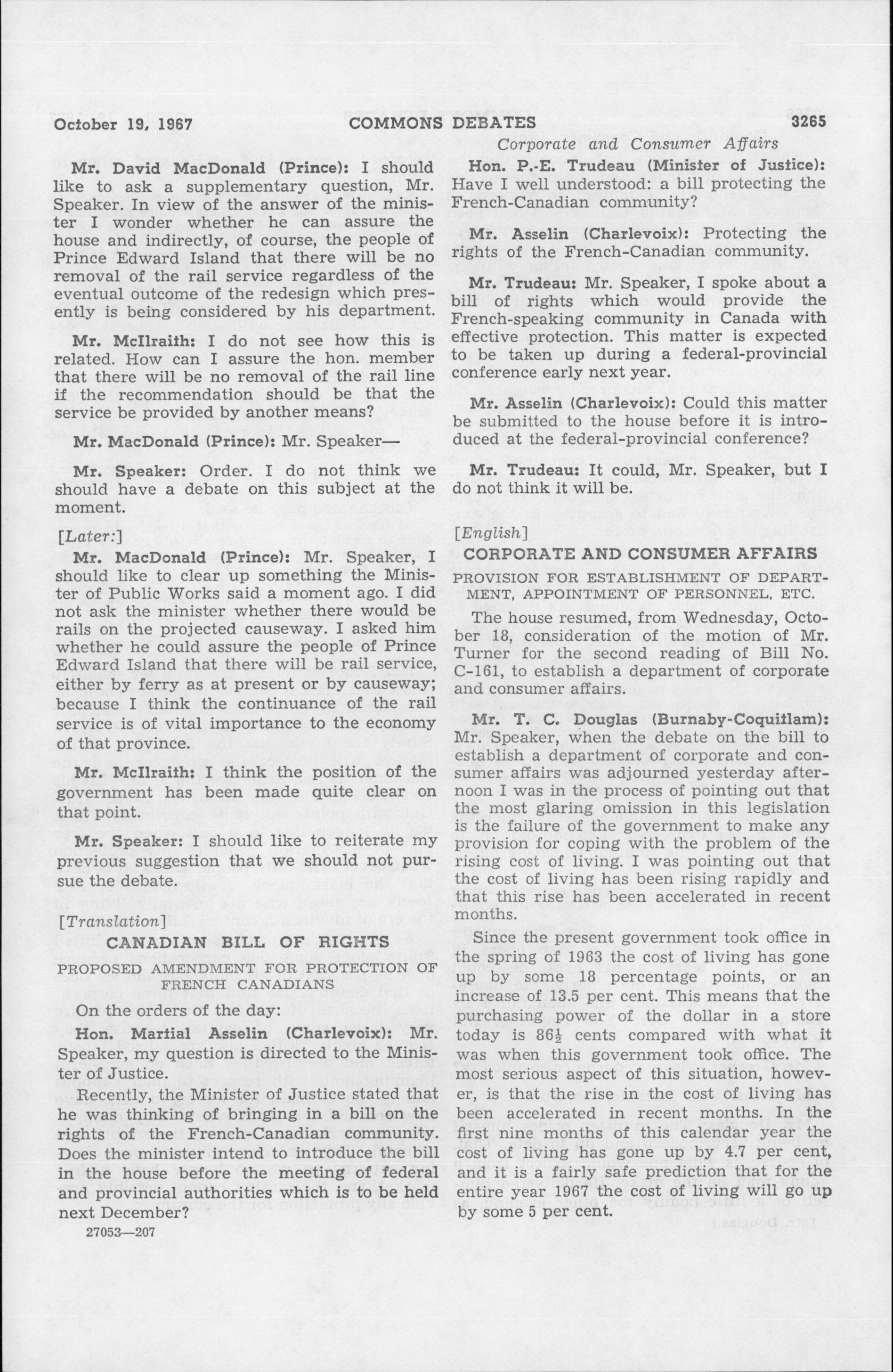 October 19, 1967 COMMONS DEBATES 3265

Corporate and Consumer Affairs

Mr. David MacDonald (Prince): I should like to ask a supplementary question, Mr. Speaker. In view of the answer of the minister I wonder whether he can assure the house and indirectly, of course, the people of Prince Edward Island that there will be no removal of the rail service regardless of the eventual outcome of the redesign which presently is being considered by his department.

Mr. McIlraith: I do not see how this is related. How can I assure the hon. member that there will be no removal of the rail line if the recommendation should be that the service be provided by another means?

Mr. MacDonald (Prince): Mr. Speaker—

Mr. Speaker: Order. I do not think we should have a debate on this subject at the moment.

[Later:]

Mr. MacDonald (Prince): Mr. Speaker, I should like to clear up something the Minister of Public Works said a moment ago. I did not ask the minister whether there would be rails on the projected causeway. I asked him whether he could assure the people of Prince Edward Island that there will be rail service, either by ferry as at present or by causeway; because I think the continuance of the rail service is of vital importance to the economy of that province.

Mr. McIlraith: I think the position of the government has been made quite clear on that point.

Mr. Speaker: I should like to reiterate my previous suggestion that we should not pursue the debate.

[Translation]

CANADIAN BILL OF RIGHTS

PROPOSED AMENDMENT FOR PROTECTION OF FRENCH CANADIANS

On the orders of the day:

Hon. Martial Asselin (Charlevoix): Mr. Speaker, my question is directed to the Minister of Justice.

Recently, the Minister of Justice stated that he was thinking of bringing in a bill on the rights of the French-Canadian community. Does the minister intend to introduce the bill in the house before the meeting of federal and provincial authorities which is to be held next December?

27053—207

Hon. P.-E. Trudeau (Minister of Justice): Have I well understood: a bill protecting the French-Canadian community?

Mr. Asselin (Charlevoix): Protecting the rights of the French-Canadian community.

Mr. Trudeau: Mr. Speaker, I spoke about a bill of rights which would provide the French-speaking community in Canada with effective protection. This matter is expected to be taken up during a federal-provincial conference early next year.

Mr. Asselin (Charlevoix): Could this matter be submitted to the house before it is introduced at the federal-provincial conference?

Mr. Trudeau: It could, Mr. Speaker, but I do not think it will be.

[English]

CORPORATE AND CONSUMER AFFAIRS

PROVISION FOR ESTABLISHMENT OF DEPARTMENT, APPOINTMENT OF PERSONNEL, ETC.

The house resumed, from Wednesday, October 18, consideration of the motion of Mr. Turner for the second reading of Bill No. C-161, to establish a department of corporate and consumer affairs.

Mr. T. C. Douglas (Burnaby-Coquitlam): Mr. Speaker, when the debate on the bill to establish a department of corporate and consumer affairs was adjourned yesterday afternoon I was in the process of pointing out that the most glaring omission in this legislation is the failure of the government to make any provision for coping with the problem of the rising cost of living. I was pointing out that the cost of living has been rising rapidly and that this rise has been accelerated in recent months.

Since the present government took office in the spring of 1963 the cost of living has gone up by some 18 percentage points, or an increase of 13.5 per cent. This means that the purchasing power of the dollar in a store today is $86\frac{1}{2}$ cents compared with what it was when this government took office. The most serious aspect of this situation, however, is that the rise in the cost of living has been accelerated in recent months. In the first nine months of this calendar year the cost of living has gone up by 4.7 per cent, and it is a fairly safe prediction that for the entire year 1967 the cost of living will go up by some 5 per cent.